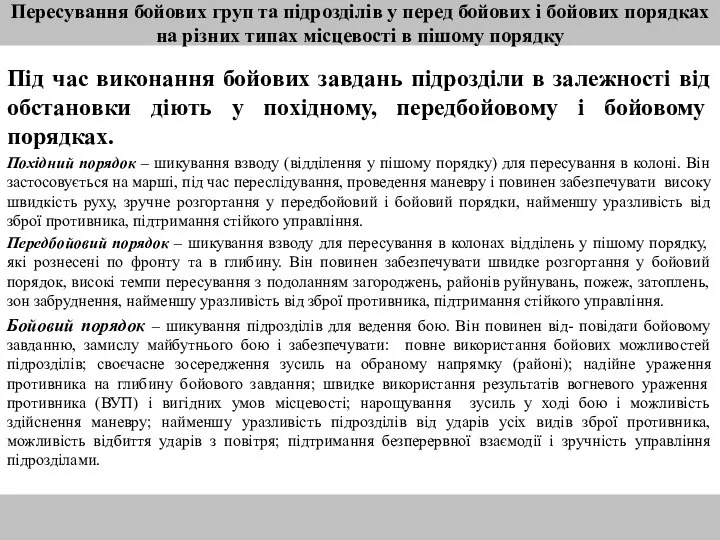 Пересування бойових груп та підрозділів у перед бойових і бойових порядках на різних типах місцевості в пішому порядку

Під час виконання бойових завдань підрозділи в залежності від обстановки діють у похідному, передбойовому і бойовому порядках.

Похідний порядок – шикування взводу (відділення у пішому порядку) для пересування в колоні. Він застосовується на марші, під час переслідування, проведення маневру і повинен забезпечувати високу швидкість руху, зручне розгортання у передбойовий і бойовий порядки, найменшу уразливість від зброї противника, підтримання стійкого управління.

Передбойовий порядок – шикування взводу для пересування в колонах відділень у пішому порядку, які рознесені по фронту та в глибину. Він повинен забезпечувати швидке розгортання у бойовий порядок, високі темпи пересування з подоланням загороджень, районів руйнувань, пожеж, затоплень, зон забруднення, найменшу уразливість від зброї противника, підтримання стійкого управління.

Бойовий порядок – шикування підрозділів для ведення бою. Він повинен від- повідати бойовому завданню, замислу майбутнього бою і забезпечувати: повне використання бойових можливостей підрозділів; своєчасне зосередження зусиль на обраному напрямку (районі); надійне ураження противника на глибину бойового завдання; швидке використання результатів вогневого ураження противника (ВУП) і вигідних умов місцевості; нарощування зусиль у ході бою і можливість здійснення маневру; найменшу уразливість підрозділів від ударів усіх видів зброї противника, можливість відбиття ударів з повітря; підтримання безперервної взаємодії і зручність управління підрозділами.